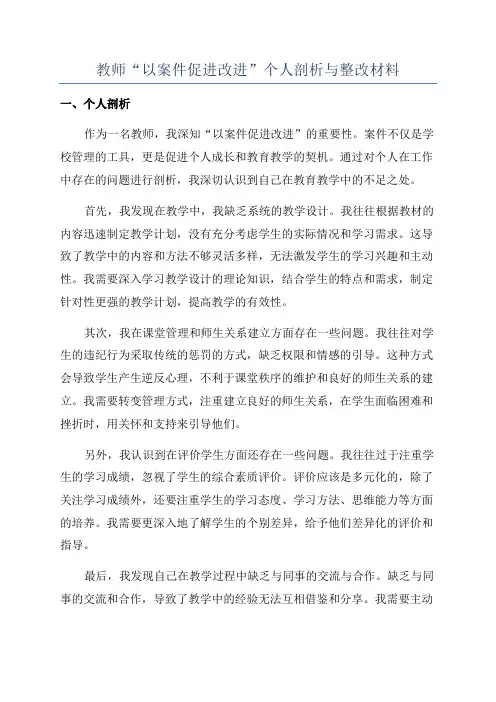 教师“以案件促进改进”个人剖析与整改材料

一、个人剖析

作为一名教师，我深知“以案件促进改进”的重要性。案件不仅是学校管理的工具，更是促进个人成长和教育教学的契机。通过对个人在工作中存在的问题进行剖析，我深切认识到自己在教育教学中的不足之处。

首先，我发现在教学中，我缺乏系统的教学设计。我往往根据教材的内容迅速制定教学计划，没有充分考虑学生的实际情况和学习需求。这导致了教学中的内容和方法不够灵活多样，无法激发学生的学习兴趣和主动性。我需要深入学习教学设计的理论知识，结合学生的特点和需求，制定针对性更强的教学计划，提高教学的有效性。

其次，我在课堂管理和师生关系建立方面存在一些问题。我往往对学生的违纪行为采取传统的惩罚的方式，缺乏权限和情感的引导。这种方式会导致学生产生逆反心理，不利于课堂秩序的维护和良好的师生关系的建立。我需要转变管理方式，注重建立良好的师生关系，在学生面临困难和挫折时，用关怀和支持来引导他们。

另外，我认识到在评价学生方面还存在一些问题。我往往过于注重学生的学习成绩，忽视了学生的综合素质评价。评价应该是多元化的，除了关注学习成绩外，还要注重学生的学习态度、学习方法、思维能力等方面的培养。我需要更深入地了解学生的个别差异，给予他们差异化的评价和指导。

最后，我发现自己在教学过程中缺乏与同事的交流与合作。缺乏与同事的交流和合作，导致了教学中的经验无法互相借鉴和分享。我需要主动